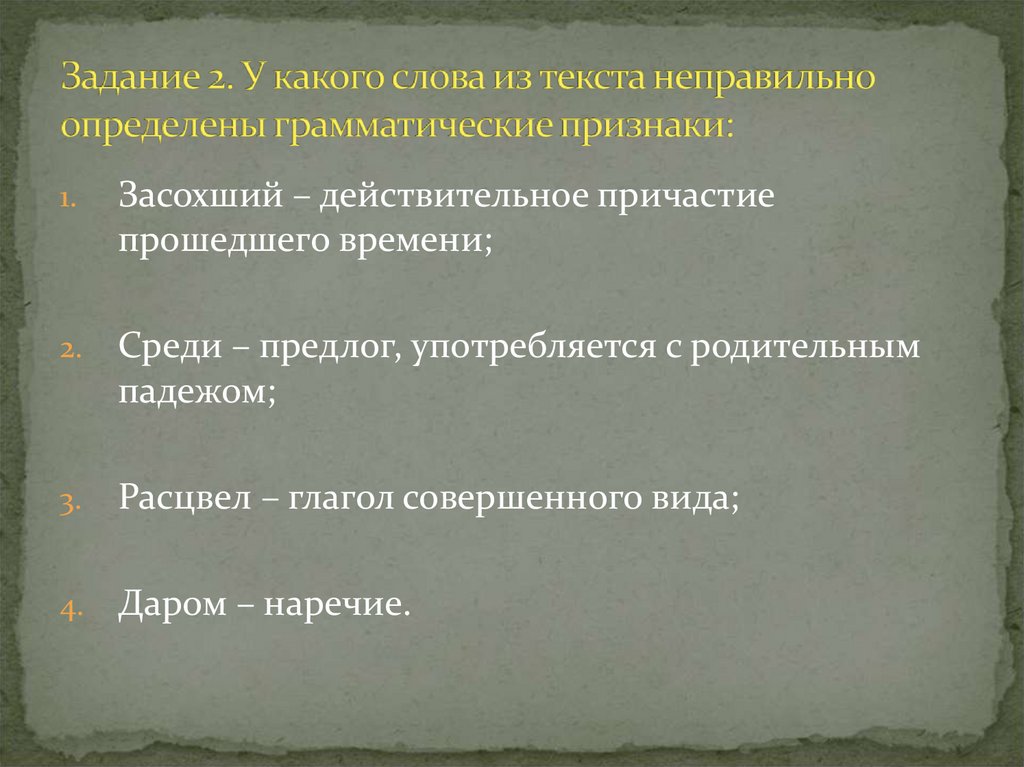 Задание 2. У какого слова из текста неправильно определены грамматические признаки:

1. Засохший – действительное причастие прошедшего времени;

2. Среди – предлог, употребляется с родительным падежом;

3. Расцвел – глагол совершенного вида;

4. Даром – наречие.